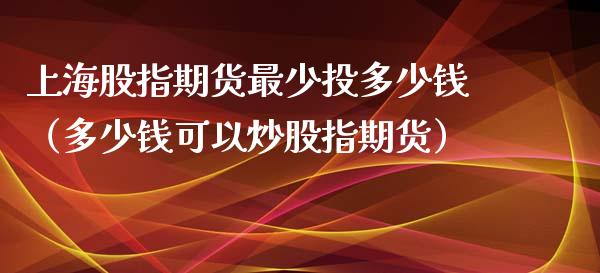 上海股指期货最少投多少钱（多少钱可以炒股指期货）